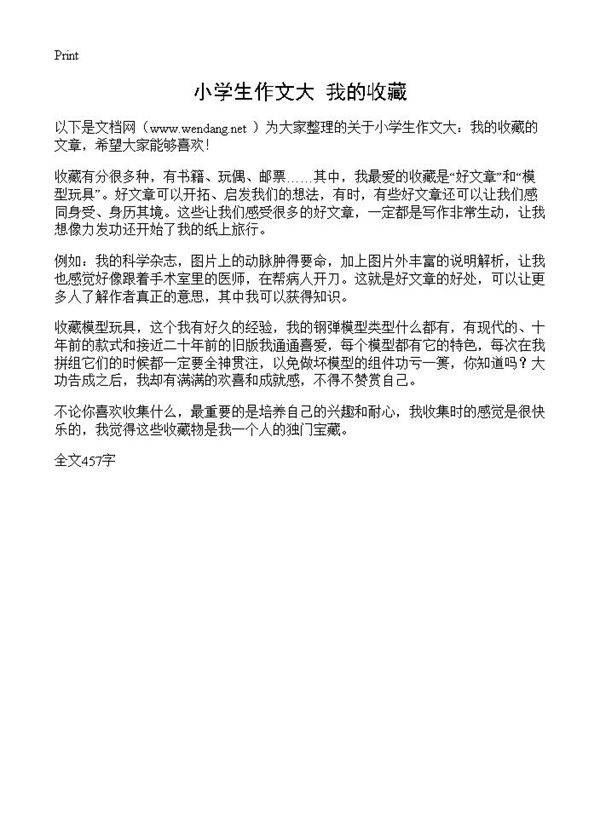 Print

小学生作文大 我的收藏

以下是文档网（www.wendang.net ）为大家整理的关于小学生作文大：我的收藏的文章，希望大家能够喜欢！

收藏有分很多种，有书籍、玩偶、邮票……其中，我最爱的收藏是“好文章”和“模型玩具”。好文章可以开拓、启发我们的想法，有时，有些好文章还可以让我们感同身受、身历其境。这些让我们感受很多的好文章，一定都是写作非常生动，让我想像力发功还开始了我的纸上旅行。

例如：我的科学杂志，图片上的动脉肿得要命，加上图片外丰富的说明解析，让我也感觉好像跟着手术室里的医师，在帮病人开刀。这就是好文章的好处，可以让更多人了解作者真正的意思，其中我可以获得知识。

收藏模型玩具，这个我有好久的经验，我的钢弹模型类型什么都有，有现代的、十年前的款式和接近二十年前的旧版我通通喜爱，每个模型都有它的特色，每次在我拼组它们的时候都一定要全神贯注，以免做坏模型的组件功亏一篑，你知道吗？大功告成之后，我却有满满的欢喜和成就感，不得不赞赏自己。

不论你喜欢收集什么，最重要的是培养自己的兴趣和耐心，我收集时的感觉是很快乐的，我觉得这些收藏物是我一个人的独门宝藏。

全文457字